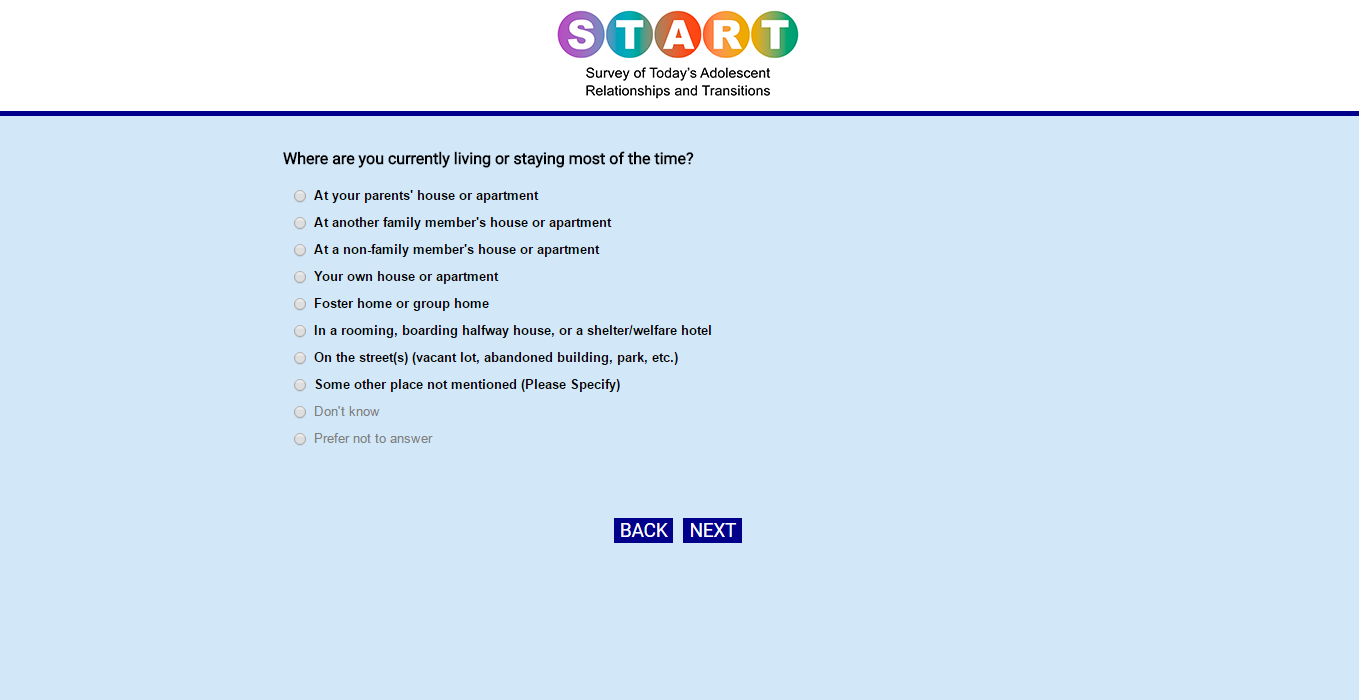 START

Survey of Today's Adolescent Relationships and Transitions

Where are you currently living or staying most of the time?

At your parents' house or apartment

At another family member's house or apartment

At a non-family member's house or apartment

Your own house or apartment

Foster home or group home

In a rooming, boarding halfway house, or a shelter/welfare hotel

On the street(s) (vacant lot, abandoned building, park, etc.)

Some other place not mentioned (Please Specify)

Don't know

Prefer not to answer

BACK NEXT